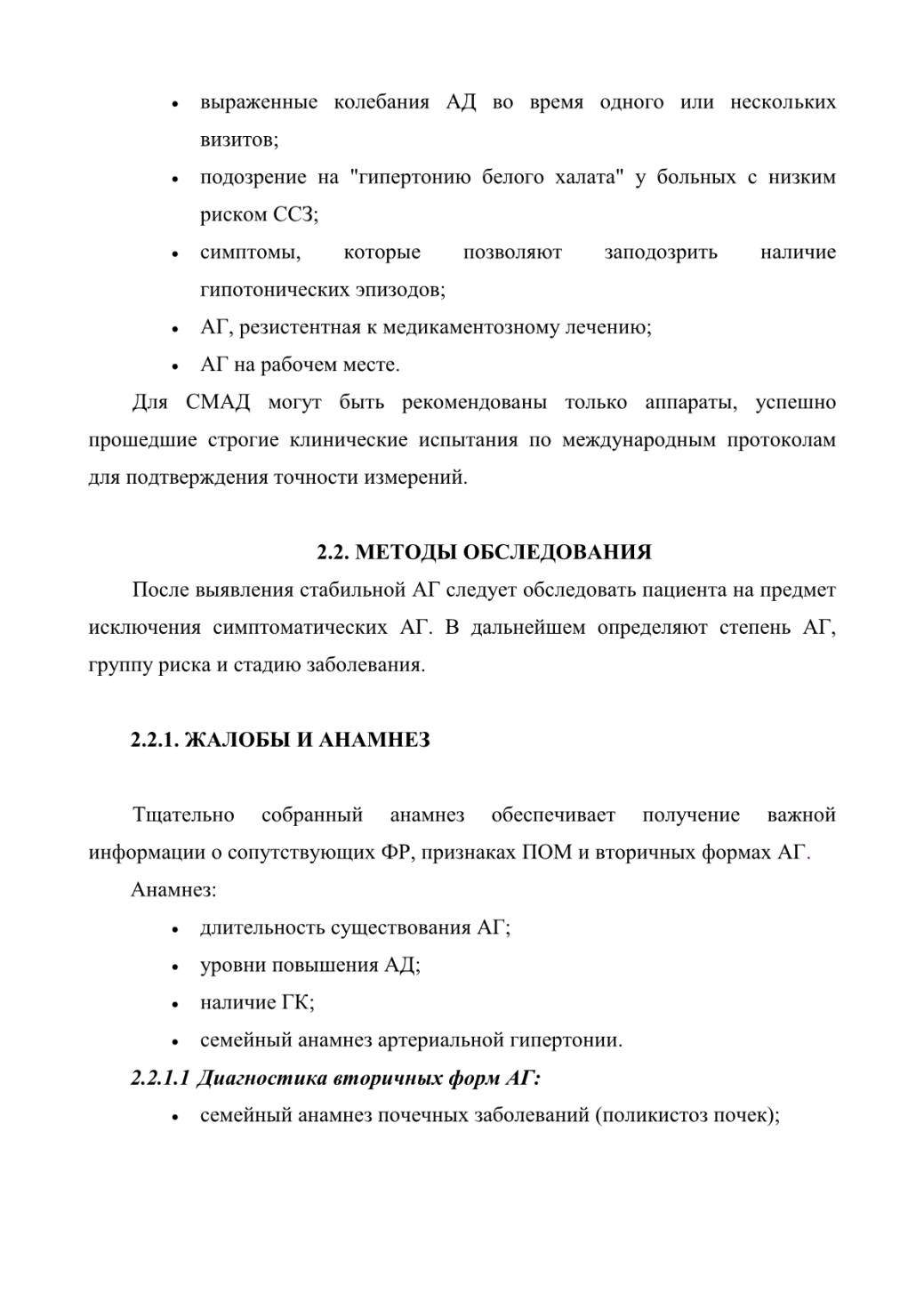 • выраженные колебания АД во время одного или нескольких визитов;
• подозрение на "гипертонию белого халата" у больных с низким риском ССЗ;
• симптомы, которые позволяют заподозрить наличие гипотонических эпизодов;
• АГ, резистентная к медикаментозному лечению;
• АГ на рабочем месте.

Для СМАД могут быть рекомендованы только аппараты, успешно прошедшие строгие клинические испытания по международным протоколам для подтверждения точности измерений.

2.2. МЕТОДЫ ОБСЛЕДОВАНИЯ

После выявления стабильной АГ следует обследовать пациента на предмет исключения симптоматических АГ. В дальнейшем определяют степень АГ, группу риска и стадию заболевания.

2.2.1. ЖАЛОБЫ И АНАМНЕЗ

Тщательно собранный анамнез обеспечивает получение важной информации о сопутствующих ФР, признаках ПОМ и вторичных формах АГ.

Анамнез:
• длительность существования АГ;
• уровни повышения АД;
• наличие ГК;
• семейный анамнез артериальной гипертонии.

2.2.1.1 Диагностика вторичных форм АГ:
• семейный анамнез почечных заболеваний (поликистоз почек);